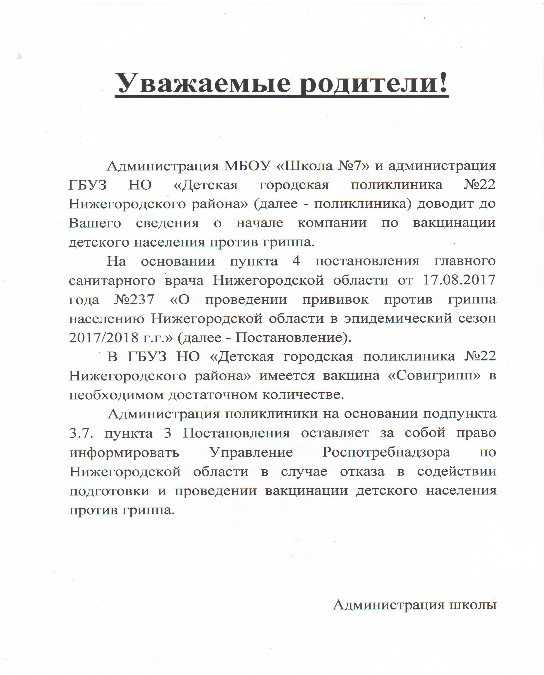 Уважаемые родители!

Администрация МБОУ «Школа №7» и администрация ГБУЗ НО «Детская городская поликлиника №22 Нижегородского района» (далее - поликлиника) доводит до Вашего сведения о начале компании по вакцинации детского населения против гриппа.

На основании пункта 4 постановления главного санитарного врача Нижегородской области от 17.08.2017 года №237 «О проведении прививок против гриппа населению Нижегородской области в эпидемический сезон 2017/2018 г.г.» (далее - Постановление).

В ГБУЗ НО «Детская городская поликлиника №22 Нижегородского района» имеется вакцина «Совигрипп» в необходимом достаточном количестве.

Администрация поликлиники на основании подпункта 3.7. пункта 3 Постановления оставляет за собой право информировать Управление Роспотребнадзора по Нижегородской области в случае отказа в содействии подготовки и проведении вакцинации детского населения против гриппа.

Администрация школы